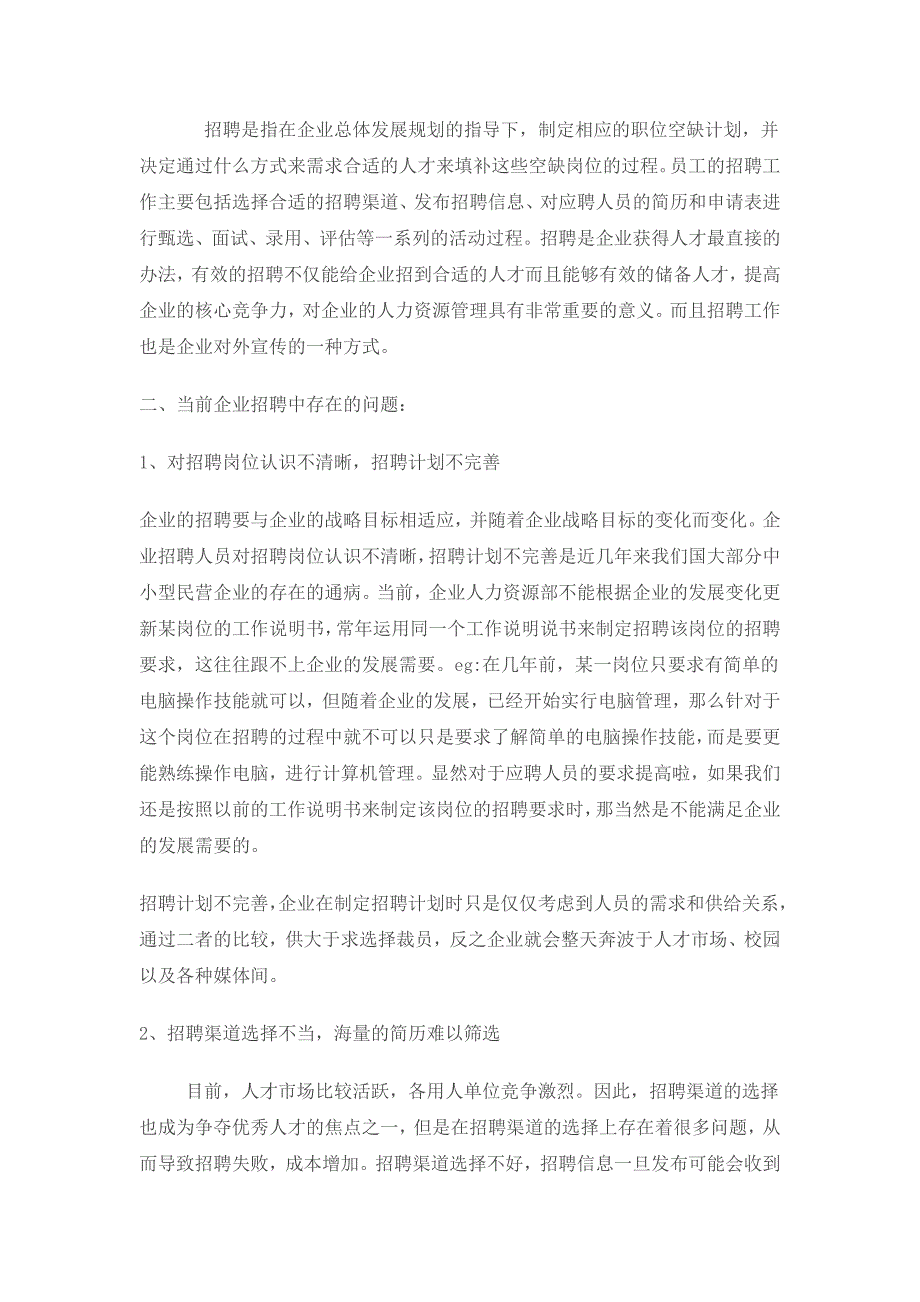 招聘是指在企业总体发展规划的指导下，制定相应的职位空缺计划，并决定通过什么方式来需求合适的人才来填补这些空缺岗位的过程。员工的招聘工作主要包括选择合适的招聘渠道、发布招聘信息、对应聘人员的简历和申请表进行甄选、面试、录用、评估等一系列的活动过程。招聘是企业获得人才最直接的办法，有效的招聘不仅能给企业招到合适的人才而且能够有效的储备人才，提高企业的核心竞争力，对企业的人力资源管理具有非常重要的意义。而且招聘工作也是企业对外宣传的一种方式。

二、当前企业招聘中存在的问题：

1、对招聘岗位认识不清晰，招聘计划不完善

企业的招聘要与企业的战略目标相适应，并随着企业战略目标的变化而变化。企业招聘人员对招聘岗位认识不清晰，招聘计划不完善是近几年来我们国大部分中小型民营企业的存在的通病。当前，企业人力资源部不能根据企业的发展变化更新某岗位的工作说明书，常年运用同一个工作说明说书来制定招聘该岗位的招聘要求，这往往跟不上企业的发展需要。eg:在几年前，某一岗位只要求有简单的电脑操作技能就可以，但随着企业的发展，已经开始实行电脑管理，那么针对于这个岗位在招聘的过程中就不可以只是要求了解简单的电脑操作技能，而是要更能熟练操作电脑，进行计算机管理。显然对于应聘人员的要求提高啦，如果我们还是按照以前的工作说明书来制定该岗位的招聘要求时，那当然是不能满足企业的发展需要的。

招聘计划不完善，企业在制定招聘计划时只是仅仅考虑到人员的需求和供给关系，通过二者的比较，供大于求选择裁员，反之企业就会整天奔波于人才市场、校园以及各种媒体间。

2、招聘渠道选择不当，海量的简历难以筛选

目前，人才市场比较活跃，各用人单位竞争激烈。因此，招聘渠道的选择也成为争夺优秀人才的焦点之一，但是在招聘渠道的选择上存在着很多问题，从而导致招聘失败，成本增加。招聘渠道选择不好，招聘信息一旦发布可能会收到